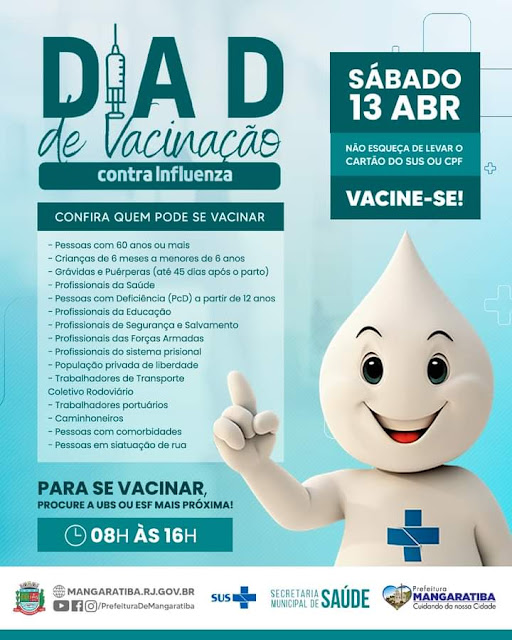 DIA D
de Vacinação
contra Influenza

SÁBADO
13 ABR

NÃO ESQUEÇA DE LEVAR O CARTÃO DO SUS OU CPF

VACINE-SE!

CONFIRA QUEM PODE SE VACINAR

- Pessoas com 60 anos ou mais
- Crianças de 6 meses a menores de 6 anos
- Grávidas e Puérperas (até 45 dias após o parto)
- Profissionais da Saúde
- Pessoas com Deficiência (PcD) a partir de 12 anos
- Profissionais da Educação
- Profissionais de Segurança e Salvamento
- Profissionais das Forças Armadas
- Profissionais do sistema prisional
- População privada de liberdade
- Trabalhadores de Transporte Coletivo Rodoviário
- Trabalhadores portuários
- Caminhoneiros
- Pessoas com comorbidades
- Pessoas em siatuação de rua

PARA SE VACINAR,
PROCURE A UBS OU ESF MAIS PRÓXIMA!

08H ÀS 16H

MANGARATIBA.RJ.GOV.BR
/PrefeituraDeMangaratiba

SUS

SECRETARIA MUNICIPAL DE SAÚDE

Prefeitura
MANGARATIBA
Cuidando da nossa Cidade